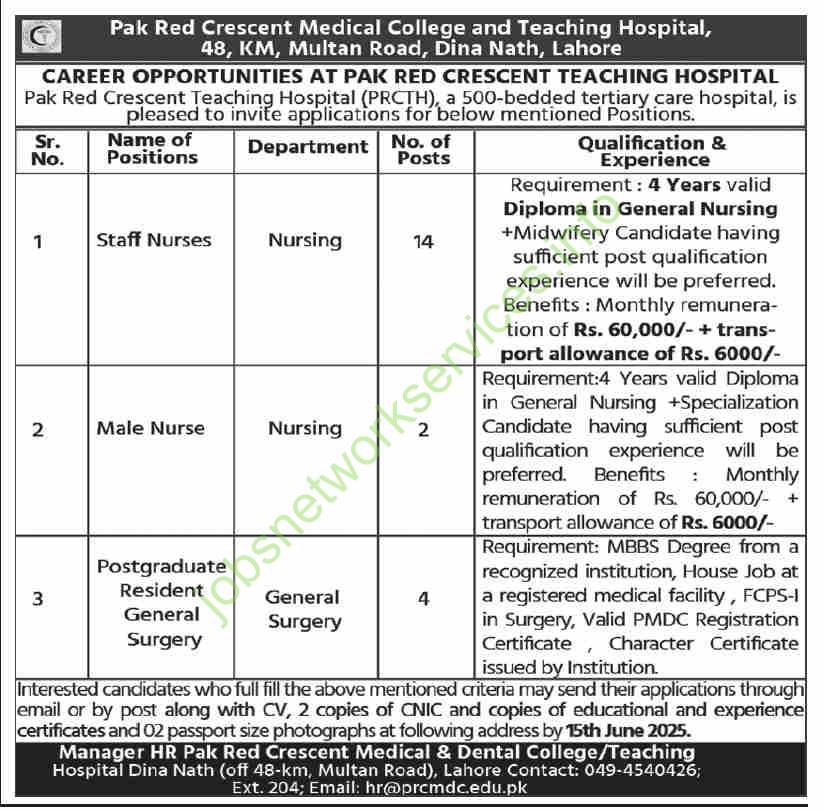 Pak Red Crescent Medical College and Teaching Hospital, 48, KM, Multan Road, Dina Nath, Lahore

CAREER OPPORTUNITIES AT PAK RED CRESCENT TEACHING HOSPITAL
Pak Red Crescent Teaching Hospital (PRCTH), a 500-bedded tertiary care hospital, is pleased to invite applications for below mentioned Positions.

| Sr. No. | Name of Positions | Department | No. of Posts | Qualification & Experience |
|---|---|---|---|---|
| 1 | Staff Nurses | Nursing | 14 | Requirement : 4 Years valid Diploma in General Nursing +Midwifery Candidate having sufficient post qualification experience will be preferred. Benefits : Monthly remuneration of Rs. 60,000/- + transport allowance of Rs. 6000/- |
| 2 | Male Nurse | Nursing | 2 | Requirement:4 Years valid Diploma in General Nursing +Specialization Candidate having sufficient post qualification experience will be preferred. Benefits : Monthly remuneration of Rs. 60,000/- + transport allowance of Rs. 6000/- |
| 3 | Postgraduate Resident General Surgery | General Surgery | 4 | Requirement: MBBS Degree from a recognized institution, House Job at a registered medical facility , FCPS-I in Surgery, Valid PMDC Registration Certificate , Character Certificate issued by Institution. |

Interested candidates who full fill the above mentioned criteria may send their applications through email or by post along with CV, 2 copies of CNIC and copies of educational and experience certificates and 02 passport size photographs at following address by 15th June 2025.

Manager HR Pak Red Crescent Medical & Dental College/Teaching Hospital Dina Nath (off 48-km, Multan Road), Lahore Contact: 049-4540426; Ext. 204; Email: hr@prcmdc.edu.pk

jobsnetworkservices.info